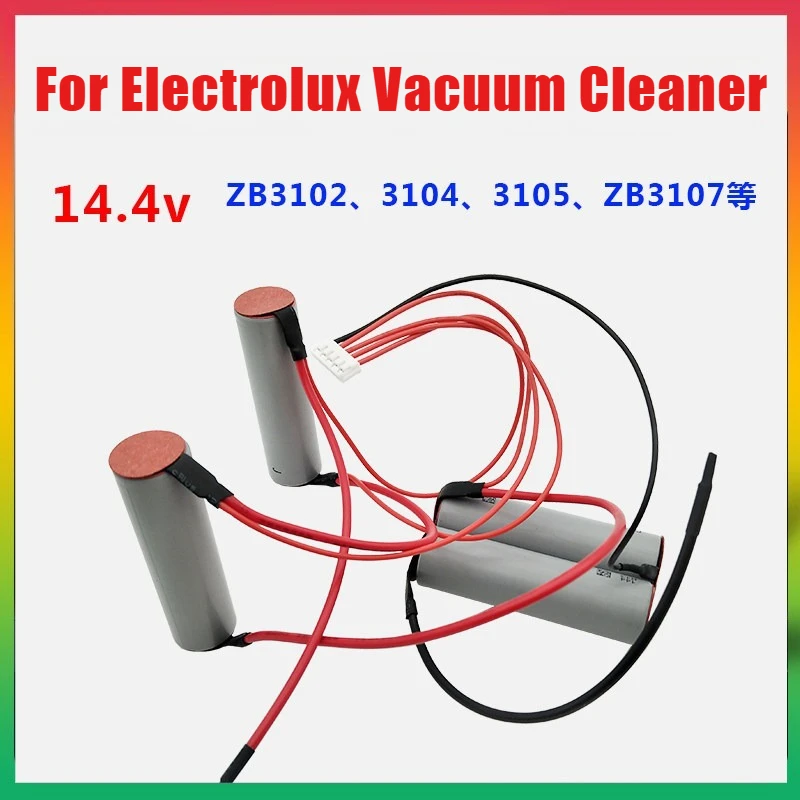 For Electrolux Vacuum Cleaner

14.4v ZB3102、3104、3105、ZB3107等